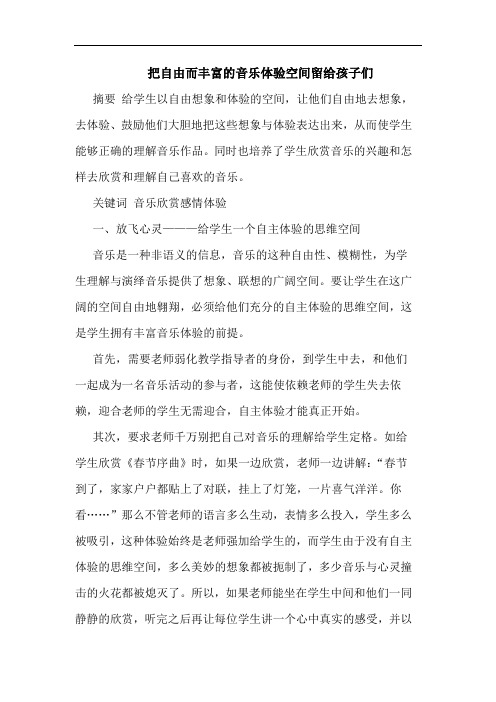 把自由而丰富的音乐体验空间留给孩子们

摘要 给学生以自由想象和体验的空间，让他们自由地去想象，去体验、鼓励他们大胆地把这些想象与体验表达出来，从而使学生能够正确的理解音乐作品。同时也培养了学生欣赏音乐的兴趣和怎样去欣赏和理解自己喜欢的音乐。

关键词 音乐欣赏感情体验

一、放飞心灵———给学生一个自主体验的思维空间

音乐是一种非语义的信息，音乐的这种自由性、模糊性，为学生理解与演绎音乐提供了想象、联想的广阔空间。要让学生在这广阔的空间自由地翱翔，必须给他们充分的自主体验的思维空间，这是学生拥有丰富音乐体验的前提。

首先，需要老师弱化教学指导者的身份，到学生中去，和他们一起成为一名音乐活动的参与者，这能使依赖老师的学生失去依赖，迎合老师的学生无需迎合，自主体验才能真正开始。

其次，要求老师千万别把自己对音乐的理解给学生定格。如给学生欣赏《春节序曲》时，如果一边欣赏，老师一边讲解：“春节到了，家家户户都贴上了对联，挂上了灯笼，一片喜气洋洋。你看……”那么不管老师的语言多么生动，表情多么投入，学生多么被吸引，这种体验始终是老师强加给学生的，而学生由于没有自主体验的思维空间，多么美妙的想象都被扼制了，多少音乐与心灵撞击的火花都被熄灭了。所以，如果老师能坐在学生中间和他们一同静静的欣赏，听完之后再让每位学生讲一个心中真实的感受，并以